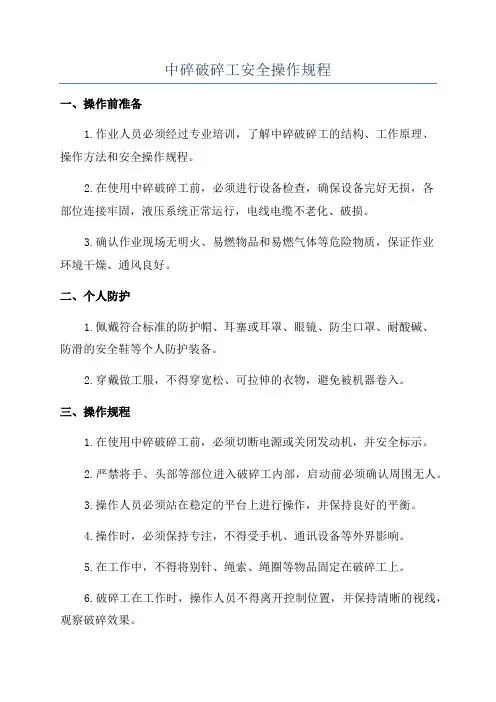 中碎破碎工安全操作规程

一、操作前准备

1.作业人员必须经过专业培训，了解中碎破碎工的结构、工作原理、操作方法和安全操作规程。

2.在使用中碎破碎工前，必须进行设备检查，确保设备完好无损，各部位连接牢固，液压系统正常运行，电线电缆不老化、破损。

3.确认作业现场无明火、易燃物品和易燃气体等危险物质，保证作业环境干燥、通风良好。

二、个人防护

1.佩戴符合标准的防护帽、耳塞或耳罩、眼镜、防尘口罩、耐酸碱、防滑的安全鞋等个人防护装备。

2.穿戴做工服，不得穿宽松、可拉伸的衣物，避免被机器卷入。

三、操作规程

1.在使用中碎破碎工前，必须切断电源或关闭发动机，并安全标示。

2.严禁将手、头部等部位进入破碎工内部，启动前必须确认周围无人。

3.操作人员必须站在稳定的平台上进行操作，并保持良好的平衡。

4.操作时，必须保持专注，不得受手机、通讯设备等外界影响。

5.在工作中，不得将别针、绳索、绳圈等物品固定在破碎工上。

6.破碎工在工作时，操作人员不得离开控制位置，并保持清晰的视线，观察破碎效果。